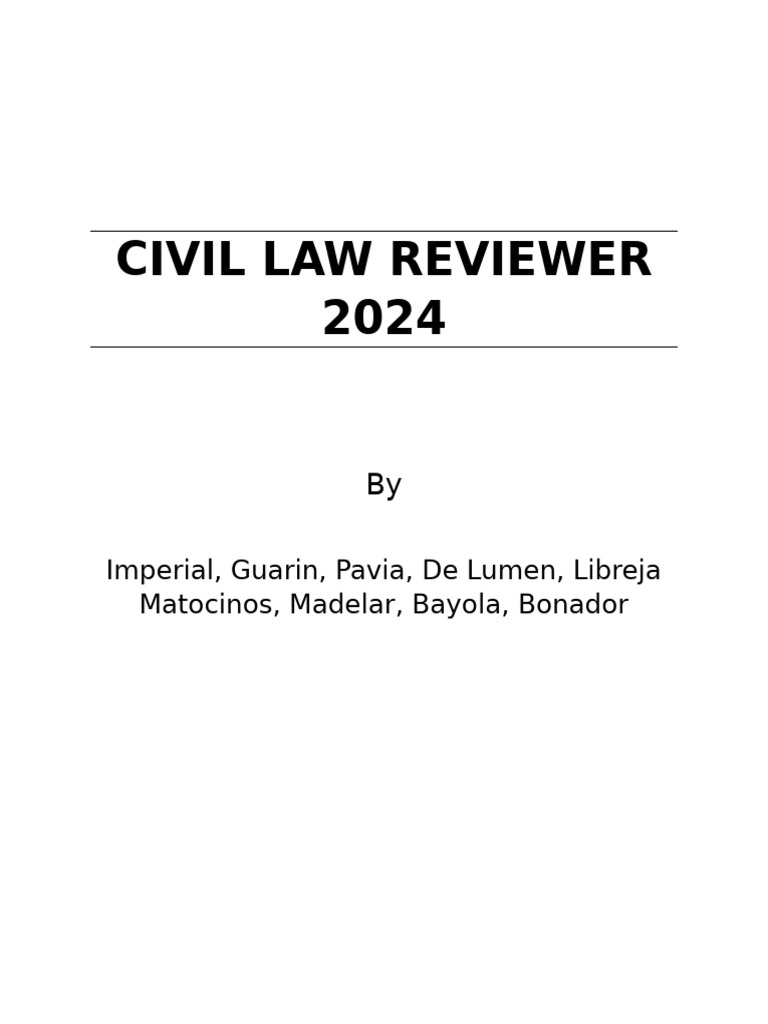 CIVIL LAW REVIEWER 2024

By

Imperial, Guarin, Pavia, De Lumen, Libreja Matocinos, Madelar, Bayola, Bonador